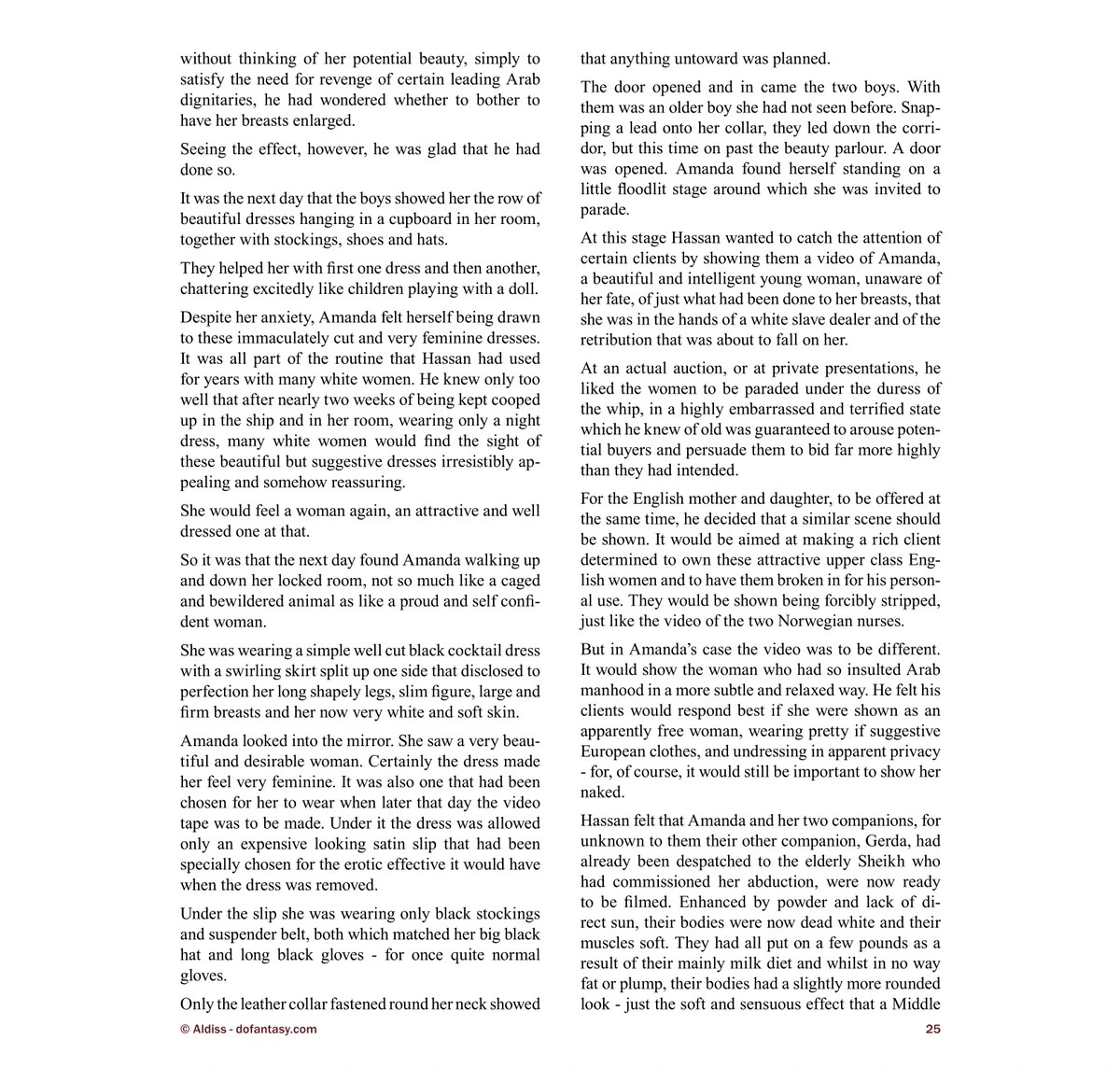 without thinking of her potential beauty, simply to satisfy the need for revenge of certain leading Arab dignitaries, he had wondered whether to bother to have her breasts enlarged.

Seeing the effect, however, he was glad that he had done so.

It was the next day that the boys showed her the row of beautiful dresses hanging in a cupboard in her room, together with stockings, shoes and hats.

They helped her with first one dress and then another, chattering excitedly like children playing with a doll.

Despite her anxiety, Amanda felt herself being drawn to these immaculately cut and very feminine dresses. It was all part of the routine that Hassan had used for years with many white women. He knew only too well that after nearly two weeks of being kept cooped up in the ship and in her room, wearing only a night dress, many white women would find the sight of these beautiful but suggestive dresses irresistibly appealing and somehow reassuring.

She would feel a woman again, an attractive and well dressed one at that.

So it was that the next day found Amanda walking up and down her locked room, not so much like a caged and bewildered animal as like a proud and self confident woman.

She was wearing a simple well cut black cocktail dress with a swirling skirt split up one side that disclosed to perfection her long shapely legs, slim figure, large and firm breasts and her now very white and soft skin.

Amanda looked into the mirror. She saw a very beautiful and desirable woman. Certainly the dress made her feel very feminine. It was also one that had been chosen for her to wear when later that day the video tape was to be made. Under it the dress was allowed only an expensive looking satin slip that had been specially chosen for the erotic effective it would have when the dress was removed.

Under the slip she was wearing only black stockings and suspender belt, both which matched her big black hat and long black gloves - for once quite normal gloves.

Only the leather collar fastened round her neck showed that anything untoward was planned.

The door opened and in came the two boys. With them was an older boy she had not seen before. Snapping a lead onto her collar, they led down the corridor, but this time on past the beauty parlour. A door was opened. Amanda found herself standing on a little floodlit stage around which she was invited to parade.

At this stage Hassan wanted to catch the attention of certain clients by showing them a video of Amanda, a beautiful and intelligent young woman, unaware of her fate, of just what had been done to her breasts, that she was in the hands of a white slave dealer and of the retribution that was about to fall on her.

At an actual auction, or at private presentations, he liked the women to be paraded under the duress of the whip, in a highly embarrassed and terrified state which he knew of old was guaranteed to arouse potential buyers and persuade them to bid far more highly than they had intended.

For the English mother and daughter, to be offered at the same time, he decided that a similar scene should be shown. It would be aimed at making a rich client determined to own these attractive upper class English women and to have them broken in for his personal use. They would be shown being forcibly stripped, just like the video of the two Norwegian nurses.

But in Amanda's case the video was to be different. It would show the woman who had so insulted Arab manhood in a more subtle and relaxed way. He felt his clients would respond best if she were shown as an apparently free woman, wearing pretty if suggestive European clothes, and undressing in apparent privacy - for, of course, it would still be important to show her naked.

Hassan felt that Amanda and her two companions, for unknown to them their other companion, Gerda, had already been despatched to the elderly Sheikh who had commissioned her abduction, were now ready to be filmed. Enhanced by powder and lack of direct sun, their bodies were now dead white and their muscles soft. They had all put on a few pounds as a result of their mainly milk diet and whilst in no way fat or plump, their bodies had a slightly more rounded look - just the soft and sensuous effect that a Middle

© Aldiss - dofantasy.com

25